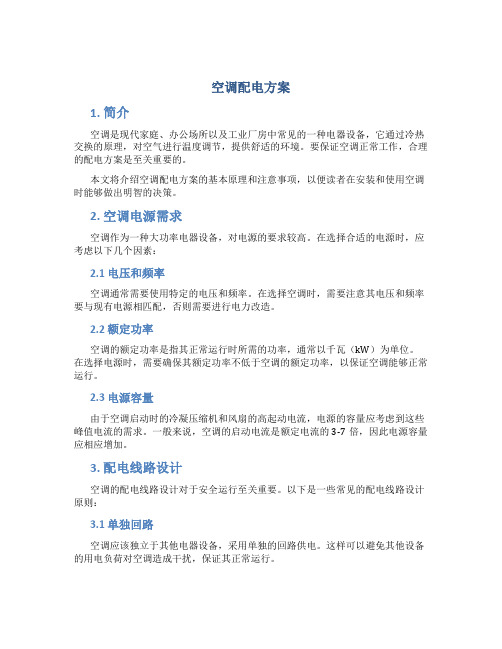 空调配电方案

1. 简介

空调是现代家庭、办公场所以及工业厂房中常见的一种电器设备，它通过冷热交换的原理，对空气进行温度调节，提供舒适的环境。要保证空调正常工作，合理的配电方案是至关重要的。

本文将介绍空调配电方案的基本原理和注意事项，以便读者在安装和使用空调时能够做出明智的决策。

2. 空调电源需求

空调作为一种大功率电器设备，对电源的要求较高。在选择合适的电源时，应考虑以下几个因素：

2.1 电压和频率

空调通常需要使用特定的电压和频率。在选择空调时，需要注意其电压和频率要与现有电源相匹配，否则需要进行电力改造。

2.2 额定功率

空调的额定功率是指其正常运行时所需的功率，通常以千瓦（kW）为单位。在选择电源时，需要确保其额定功率不低于空调的额定功率，以保证空调能够正常运行。

2.3 电源容量

由于空调启动时的冷凝压缩机和风扇的高起动电流，电源的容量应考虑到这些峰值电流的需求。一般来说，空调的启动电流是额定电流的 3-7 倍，因此电源容量应相应增加。

3. 配电线路设计

空调的配电线路设计对于安全运行至关重要。以下是一些常见的配电线路设计原则：

3.1 单独回路

空调应该独立于其他电器设备，采用单独的回路供电。这样可以避免其他设备的用电负荷对空调造成干扰，保证其正常运行。